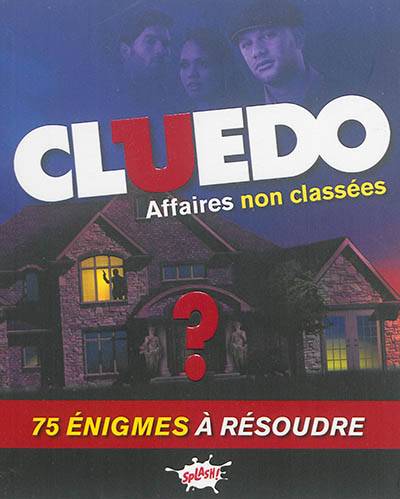 CLUEDO
Affaires non classées

?

75 ÉNIGMES À RÉSOUDRE

SPLASH!